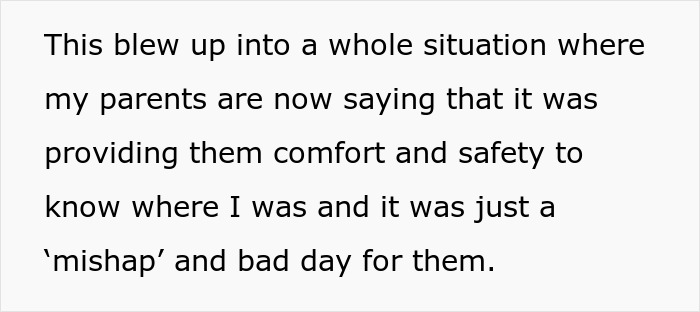 This blew up into a whole situation where my parents are now saying that it was providing them comfort and safety to know where I was and it was just a ‘mishap’ and bad day for them.